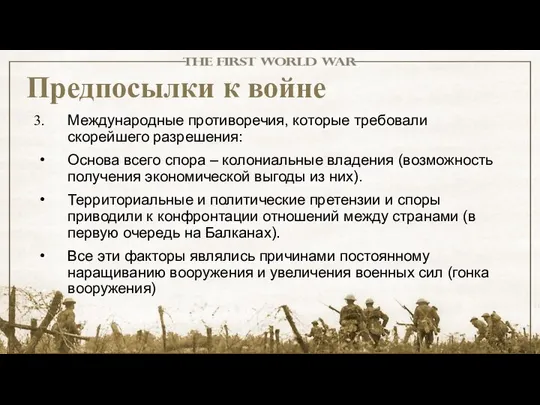 THE FIRST WORLD WAR

Предпосылки к войне

3. Международные противоречия, которые требовали скорейшего разрешения:

• Основа всего спора – колониальные владения (возможность получения экономической выгоды из них).

• Территориальные и политические претензии и споры приводили к конфронтации отношений между странами (в первую очередь на Балканах).

• Все эти факторы являлись причинами постоянному наращиванию вооружения и увеличения военных сил (гонка вооружения)